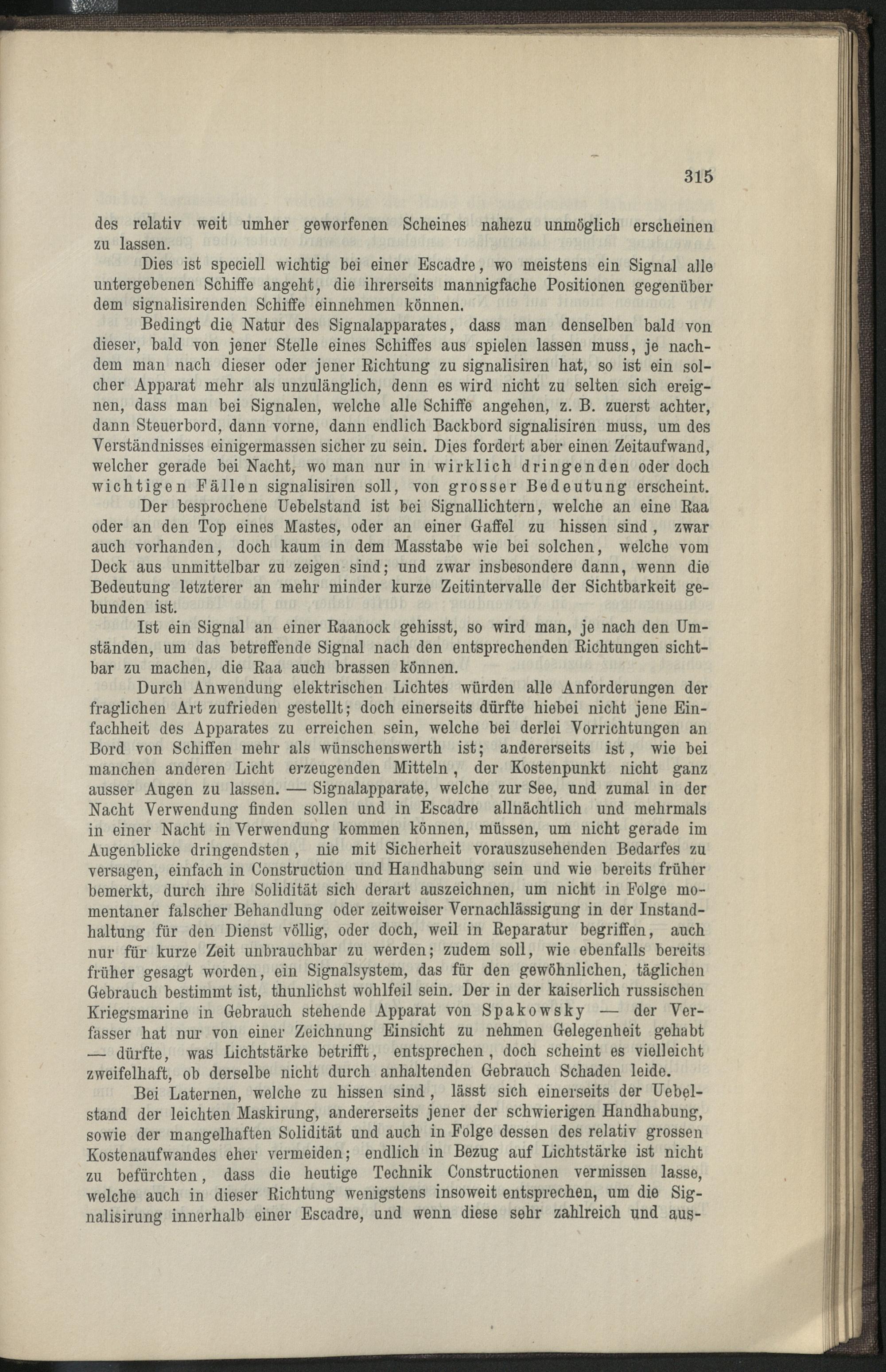 315

des relativ weit umher geworfenen Scheines nahezu unmöglich erscheinen zu lassen.

Dies ist speciell wichtig bei einer Escadre, wo meistens ein Signal alle untergebenen Schiffe angeht, die ihrerseits mannigfache Positionen gegenüber dem signalisirenden Schiffe einnehmen können.

Bedingt die Natur des Signalapparates, dass man denselben bald von dieser, bald von jener Stelle eines Schiffes aus spielen lassen muss, je nachdem man nach dieser oder jener Richtung zu signalisiren hat, so ist ein solcher Apparat mehr als unzulänglich, denn es wird nicht zu selten sich ereignen, dass man bei Signalen, welche alle Schiffe angehen, z. B. zuerst achter, dann Steuerbord, dann vorne, dann endlich Backbord signalisiren muss, um des Verständnisses einigermassen sicher zu sein. Dies fordert aber einen Zeitaufwand, welcher gerade bei Nacht, wo man nur in wirklich dringenden oder doch wichtigen Fällen signalisiren soll, von grosser Bedeutung erscheint.

Der besprochene Uebelstand ist bei Signallichtern, welche an eine Raa oder an den Top eines Mastes, oder an einer Gaffel zu hissen sind, zwar auch vorhanden, doch kaum in dem Masstabe wie bei solchen, welche vom Deck aus unmittelbar zu zeigen sind; und zwar insbesondere dann, wenn die Bedeutung letzterer an mehr minder kurze Zeitintervalle der Sichtbarkeit gebunden ist.

Ist ein Signal an einer Raanock gehisst, so wird man, je nach den Umständen, um das betreffende Signal nach den entsprechenden Richtungen sichtbar zu machen, die Raa auch brassen können.

Durch Anwendung elektrischen Lichtes würden alle Anforderungen der fraglichen Art zufrieden gestellt; doch einerseits dürfte hiebei nicht jene Einfachheit des Apparates zu erreichen sein, welche bei derlei Vorrichtungen an Bord von Schiffen mehr als wünschenswerth ist; andererseits ist, wie bei manchen anderen Licht erzeugenden Mitteln, der Kostenpunkt nicht ganz ausser Augen zu lassen. — Signalapparate, welche zur See, und zumal in der Nacht Verwendung finden sollen und in Escadre allnächtlich und mehrmals in einer Nacht in Verwendung kommen können, müssen, um nicht gerade im Augenblicke dringendsten, nie mit Sicherheit vorauszusehenden Bedarfes zu versagen, einfach in Construction und Handhabung sein und wie bereits früher bemerkt, durch ihre Solidität sich derart auszeichnen, um nicht in Folge momentaner falscher Behandlung oder zeitweiser Vernachlässigung in der Instandhaltung für den Dienst völlig, oder doch, weil in Reparatur begriffen, auch nur für kurze Zeit unbrauchbar zu werden; zudem soll, wie ebenfalls bereits früher gesagt worden, ein Signalsystem, das für den gewöhnlichen, täglichen Gebrauch bestimmt ist, thunlichst wohlfeil sein. Der in der kaiserlich russischen Kriegsmarine in Gebrauch stehende Apparat von Spakowsky — der Verfasser hat nur von einer Zeichnung Einsicht zu nehmen Gelegenheit gehabt — dürfte, was Lichtstärke betrifft, entsprechen, doch scheint es vielleicht zweifelhaft, ob derselbe nicht durch anhaltenden Gebrauch Schaden leide.

Bei Laternen, welche zu hissen sind, lässt sich einerseits der Uebelstand der leichten Maskirung, andererseits jener der schwierigen Handhabung, sowie der mangelhaften Solidität und auch in Folge dessen des relativ grossen Kostenaufwandes eher vermeiden; endlich in Bezug auf Lichtstärke ist nicht zu befürchten, dass die heutige Technik Constructionen vermissen lasse, welche auch in dieser Richtung wenigstens insoweit entsprechen, um die Signalisirung innerhalb einer Escadre, und wenn diese sehr zahlreich und aus-